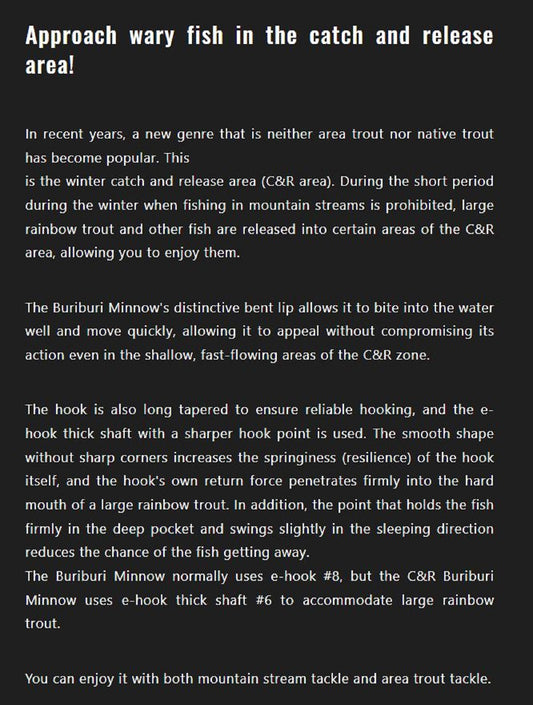 Approach wary fish in the catch and release area!

In recent years, a new genre that is neither area trout nor native trout has become popular. This
is the winter catch and release area (C&R area). During the short period during the winter when fishing in mountain streams is prohibited, large rainbow trout and other fish are released into certain areas of the C&R area, allowing you to enjoy them.

The Buriburi Minnow's distinctive bent lip allows it to bite into the water well and move quickly, allowing it to appeal without compromising its action even in the shallow, fast-flowing areas of the C&R zone.

The hook is also long tapered to ensure reliable hooking, and the e-hook thick shaft with a sharper hook point is used. The smooth shape without sharp corners increases the springiness (resilience) of the hook itself, and the hook's own return force penetrates firmly into the hard mouth of a large rainbow trout. In addition, the point that holds the fish firmly in the deep pocket and swings slightly in the sleeping direction reduces the chance of the fish getting away.
The Buriburi Minnow normally uses e-hook #8, but the C&R Buriburi Minnow uses e-hook thick shaft #6 to accommodate large rainbow trout.

You can enjoy it with both mountain stream tackle and area trout tackle.